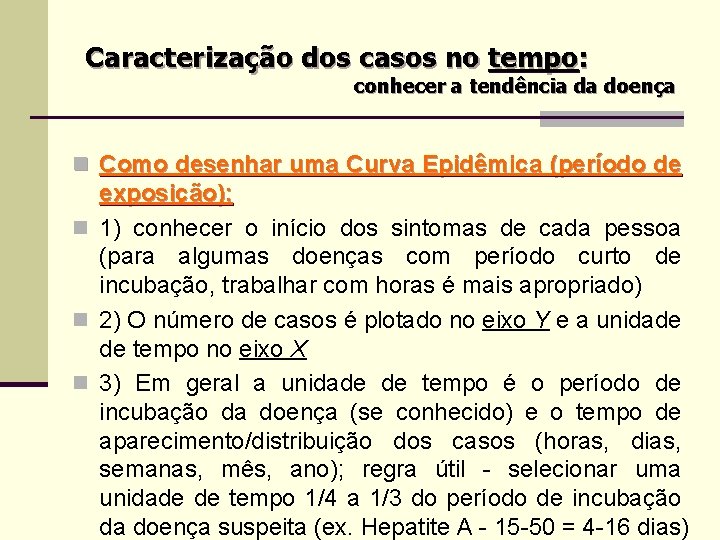 Caracterização dos casos no tempo:
conhecer a tendência da doença

Como desenhar uma Curva Epidêmica (período de exposição):

1) conhecer o início dos sintomas de cada pessoa (para algumas doenças com período curto de incubação, trabalhar com horas é mais apropriado)

2) O número de casos é plotado no eixo Y e a unidade de tempo no eixo X

3) Em geral a unidade de tempo é o período de incubação da doença (se conhecido) e o tempo de aparecimento/distribuição dos casos (horas, dias, semanas, mês, ano); regra útil - selecionar uma unidade de tempo 1/4 a 1/3 do período de incubação da doença suspeita (ex. Hepatite A - 15-50 = 4-16 dias)